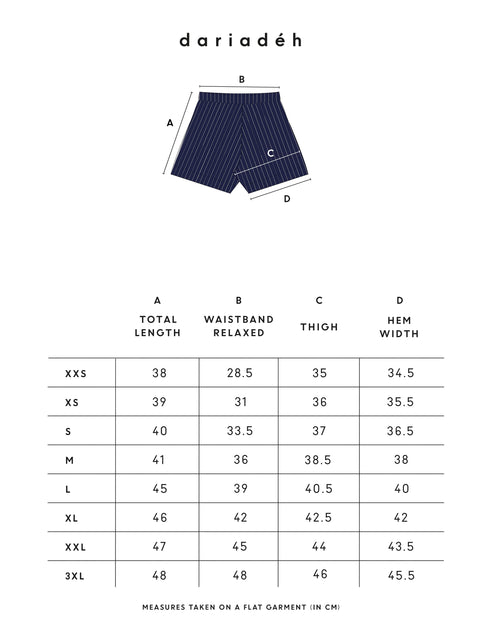 dariadéh

B

A

C

D

| | A TOTAL LENGTH | B WAISTBAND RELAXED | C THIGH | D HEM WIDTH |
|---|---|---|---|---|
| XXS | 38 | 28.5 | 35 | 34.5 |
| XS | 39 | 31 | 36 | 35.5 |
| S | 40 | 33.5 | 37 | 36.5 |
| M | 41 | 36 | 38.5 | 38 |
| L | 45 | 39 | 40.5 | 40 |
| XL | 46 | 42 | 42.5 | 42 |
| XXL | 47 | 45 | 44 | 43.5 |
| 3XL | 48 | 48 | 46 | 45.5 |

MEASURES TAKEN ON A FLAT GARMENT (IN CM)